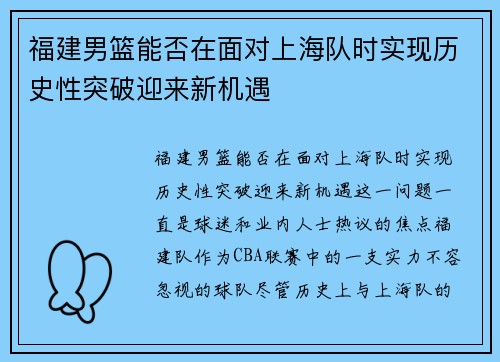 福建男篮能否在面对上海队时实现历史性突破迎来新机遇

福建男篮能否在面对上海队时实现历史性突破迎来新机遇这一问题一直是球迷和业内人士热议的焦点福建队作为CBA联赛中的一支实力不容忽视的球队尽管历史上与上海队的